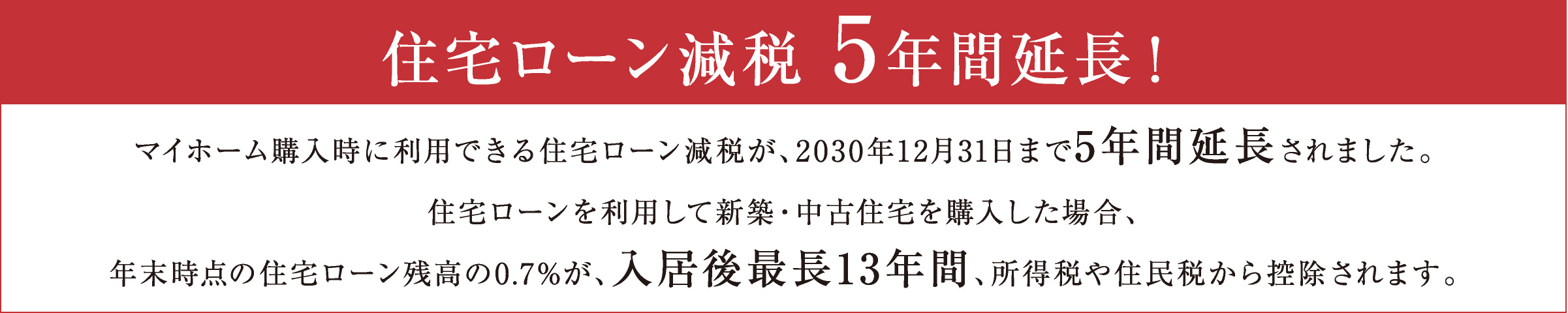 住宅ローン減税 5年間延長！

マイホーム購入時に利用できる住宅ローン減税が、2030年12月31日まで5年間延長されました。

住宅ローンを利用して新築・中古住宅を購入した場合、

年末時点の住宅ローン残高の0.7%が、入居後最長13年間、所得税や住民税から控除されます。